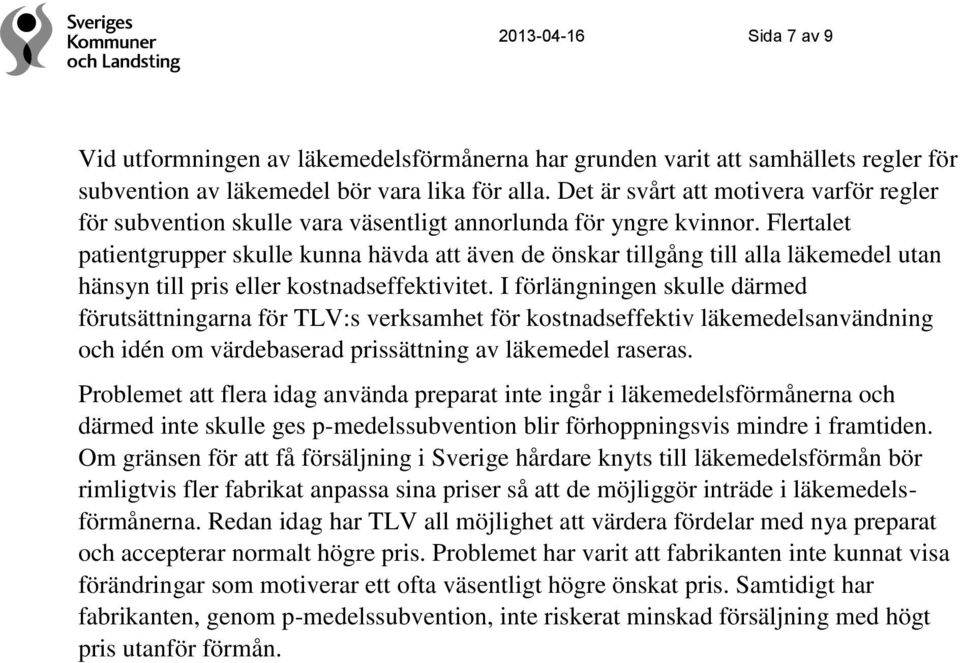 Sveriges Kommuner och Landsting

2013-04-16

Sida 7 av 9

Vid utformningen av läkemedelsförmånerna har grunden varit att samhällets regler för subvention av läkemedel bör vara lika för alla. Det är svårt att motivera varför regler för subvention skulle vara väsentligt annorlunda för yngre kvinnor. Flertalet patientgrupper skulle kunna hävda att även de önskar tillgång till alla läkemedel utan hänsyn till pris eller kostnadseffektivitet. I förlängningen skulle därmed förutsättningarna för TLV:s verksamhet för kostnadseffektiv läkemedelsanvändning och idén om värdebaserad prissättning av läkemedel raseras.

Problemet att flera idag använda preparat inte ingår i läkemedelsförmånerna och därmed inte skulle ges p-medelssubvention blir förhoppningsvis mindre i framtiden. Om gränsen för att få försäljning i Sverige hårdare knyts till läkemedelsförmån bör rimligtvis fler fabrikat anpassa sina priser så att de möjliggör inträde i läkemedelsförmånerna. Redan idag har TLV all möjlighet att värdera fördelar med nya preparat och accepterar normalt högre pris. Problemet har varit att fabrikanten inte kunnat visa förändringar som motiverar ett ofta väsentligt högre önskat pris. Samtidigt har fabrikanten, genom p-medelssubvention, inte riskerat minskad försäljning med högt pris utanför förmån.